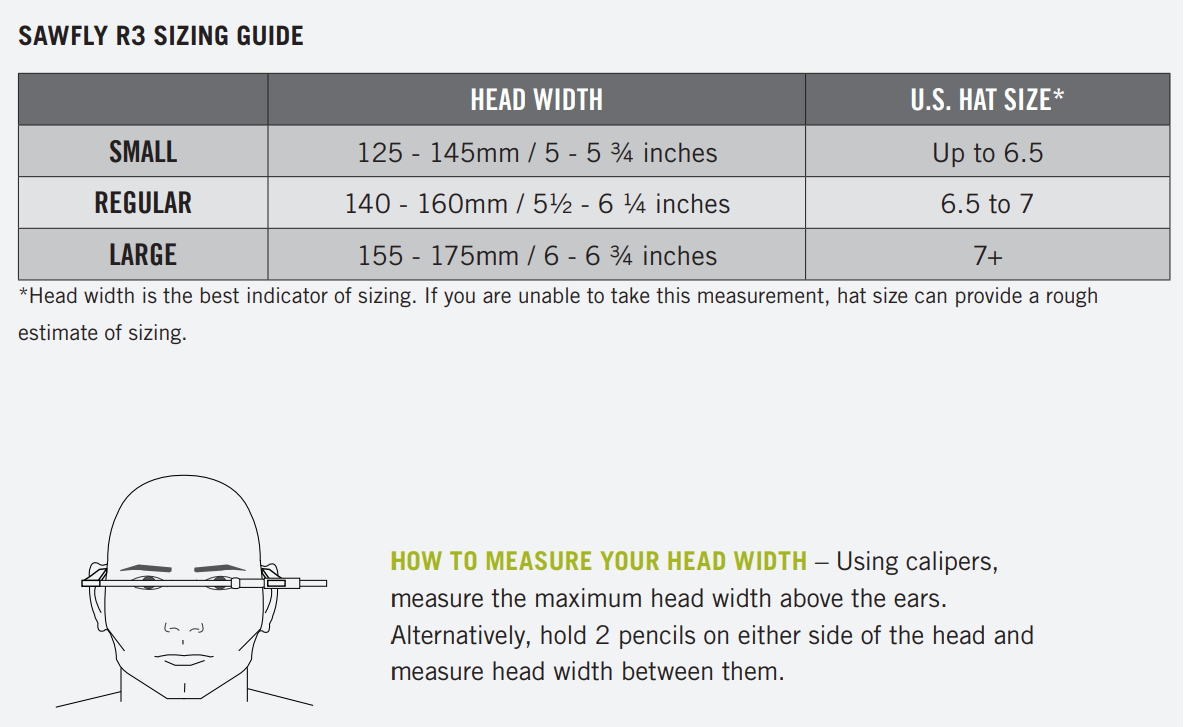 SAWFLY R3 SIZING GUIDE

| | HEAD WIDTH | U.S. HAT SIZE* |
|---|---|---|
| SMALL | 125 - 145mm / 5 - 5 ¾ inches | Up to 6.5 |
| REGULAR | 140 - 160mm / 5½ - 6 ¼ inches | 6.5 to 7 |
| LARGE | 155 - 175mm / 6 - 6 ¾ inches | 7+ |

*Head width is the best indicator of sizing. If you are unable to take this measurement, hat size can provide a rough estimate of sizing.

HOW TO MEASURE YOUR HEAD WIDTH – Using calipers, measure the maximum head width above the ears. Alternatively, hold 2 pencils on either side of the head and measure head width between them.